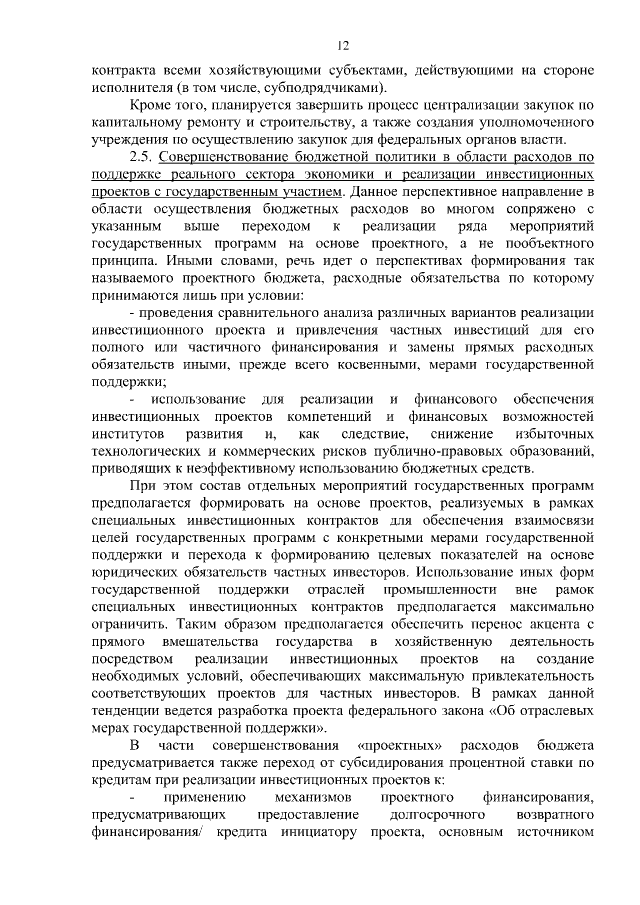 12

контракта всеми хозяйствующими субъектами, действующими на стороне исполнителя (в том числе, субподрядчиками).

Кроме того, планируется завершить процесс централизации закупок по капитальному ремонту и строительству, а также создания уполномоченного учреждения по осуществлению закупок для федеральных органов власти.

2.5. Совершенствование бюджетной политики в области расходов по поддержке реального сектора экономики и реализации инвестиционных проектов с государственным участием. Данное перспективное направление в области осуществления бюджетных расходов во многом сопряжено с указанным выше переходом к реализации ряда мероприятий государственных программ на основе проектного, а не пообъектного принципа. Иными словами, речь идет о перспективах формирования так называемого проектного бюджета, расходные обязательства по которому принимаются лишь при условии:

- проведения сравнительного анализа различных вариантов реализации инвестиционного проекта и привлечения частных инвестиций для его полного или частичного финансирования и замены прямых расходных обязательств иными, прежде всего косвенными, мерами государственной поддержки;

- использование для реализации и финансового обеспечения инвестиционных проектов компетенций и финансовых возможностей институтов развития и, как следствие, снижение избыточных технологических и коммерческих рисков публично-правовых образований, приводящих к неэффективному использованию бюджетных средств.

При этом состав отдельных мероприятий государственных программ предполагается формировать на основе проектов, реализуемых в рамках специальных инвестиционных контрактов для обеспечения взаимосвязи целей государственных программ с конкретными мерами государственной поддержки и перехода к формированию целевых показателей на основе юридических обязательств частных инвесторов. Использование иных форм государственной поддержки отраслей промышленности вне рамок специальных инвестиционных контрактов предполагается максимально ограничить. Таким образом предполагается обеспечить перенос акцента с прямого вмешательства государства в хозяйственную деятельность посредством реализации инвестиционных проектов на создание необходимых условий, обеспечивающих максимальную привлекательность соответствующих проектов для частных инвесторов. В рамках данной тенденции ведется разработка проекта федерального закона «Об отраслевых мерах государственной поддержки».

В части совершенствования «проектных» расходов бюджета предусматривается также переход от субсидирования процентной ставки по кредитам при реализации инвестиционных проектов к:

- применению механизмов проектного финансирования, предусматривающих предоставление долгосрочного возвратного финансирования/ кредита инициатору проекта, основным источником